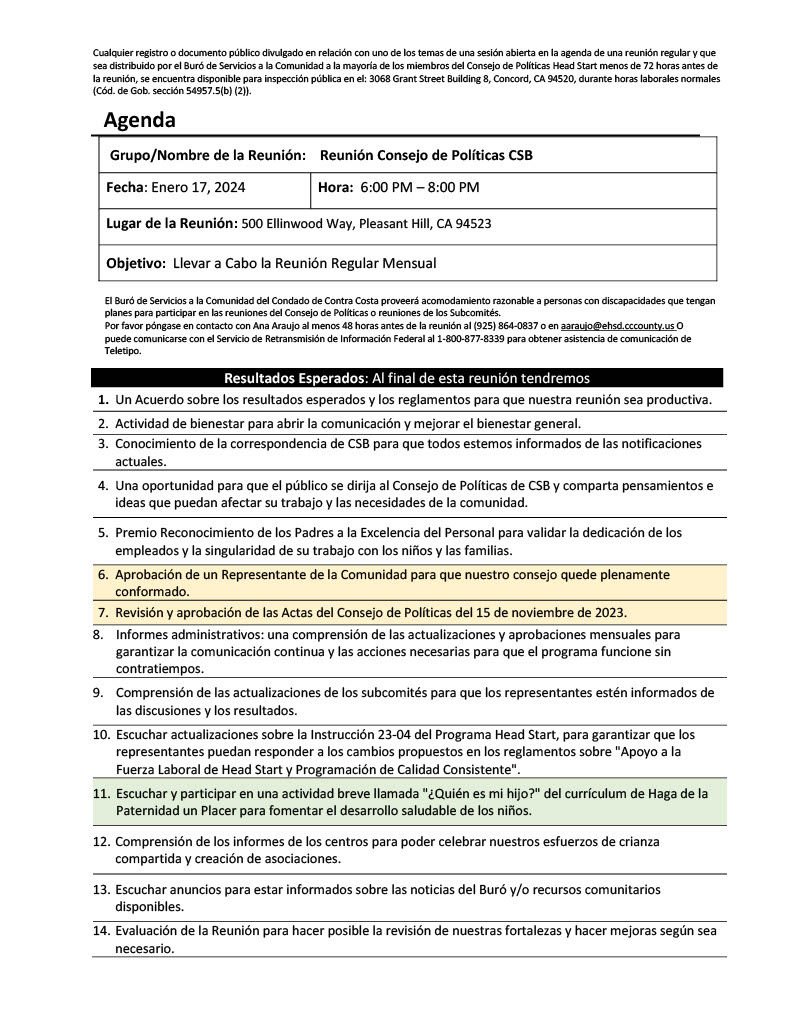 Cualquier registro o documento público divulgado en relación con uno de los temas de una sesión abierta en la agenda de una reunión regular y que sea distribuido por el Buró de Servicios a la Comunidad a la mayoría de los miembros del Consejo de Políticas Head Start menos de 72 horas antes de la reunión, se encuentra disponible para inspección pública en el: 3068 Grant Street Building 8, Concord, CA 94520, durante horas laborales normales (Cód. de Gob. sección 54957.5(b) (2)).

Agenda

| Grupo/Nombre de la Reunión: Reunión Consejo de Políticas CSB | |
|---|---|
| Fecha: Enero 17, 2024 | Hora: 6:00 PM – 8:00 PM |
| Lugar de la Reunión: 500 Ellinwood Way, Pleasant Hill, CA 94523 | |
| Objetivo: Llevar a Cabo la Reunión Regular Mensual | |

El Buró de Servicios a la Comunidad del Condado de Contra Costa proveerá acomodamiento razonable a personas con discapacidades que tengan planes para participar en las reuniones del Consejo de Políticas o reuniones de los Subcomités.
Por favor póngase en contacto con Ana Araujo al menos 48 horas antes de la reunión al (925) 864-0837 o en aaraujo@ehsd.cccounty.us O puede comunicarse con el Servicio de Retransmisión de Información Federal al 1-800-877-8339 para obtener asistencia de comunicación de Teletipo.

Resultados Esperados: Al final de esta reunión tendremos

1. Un Acuerdo sobre los resultados esperados y los reglamentos para que nuestra reunión sea productiva.
2. Actividad de bienestar para abrir la comunicación y mejorar el bienestar general.
3. Conocimiento de la correspondencia de CSB para que todos estemos informados de las notificaciones actuales.
4. Una oportunidad para que el público se dirija al Consejo de Políticas de CSB y comparta pensamientos e ideas que puedan afectar su trabajo y las necesidades de la comunidad.
5. Premio Reconocimiento de los Padres a la Excelencia del Personal para validar la dedicación de los empleados y la singularidad de su trabajo con los niños y las familias.
6. Aprobación de un Representante de la Comunidad para que nuestro consejo quede plenamente conformado.
7. Revisión y aprobación de las Actas del Consejo de Políticas del 15 de noviembre de 2023.
8. Informes administrativos: una comprensión de las actualizaciones y aprobaciones mensuales para garantizar la comunicación continua y las acciones necesarias para que el programa funcione sin contratiempos.
9. Comprensión de las actualizaciones de los subcomités para que los representantes estén informados de las discusiones y los resultados.
10. Escuchar actualizaciones sobre la Instrucción 23-04 del Programa Head Start, para garantizar que los representantes puedan responder a los cambios propuestos en los reglamentos sobre "Apoyo a la Fuerza Laboral de Head Start y Programación de Calidad Consistente".
11. Escuchar y participar en una actividad breve llamada "¿Quién es mi hijo?" del currículum de Haga de la Paternidad un Placer para fomentar el desarrollo saludable de los niños.
12. Comprensión de los informes de los centros para poder celebrar nuestros esfuerzos de crianza compartida y creación de asociaciones.
13. Escuchar anuncios para estar informados sobre las noticias del Buró y/o recursos comunitarios disponibles.
14. Evaluación de la Reunión para hacer posible la revisión de nuestras fortalezas y hacer mejoras según sea necesario.